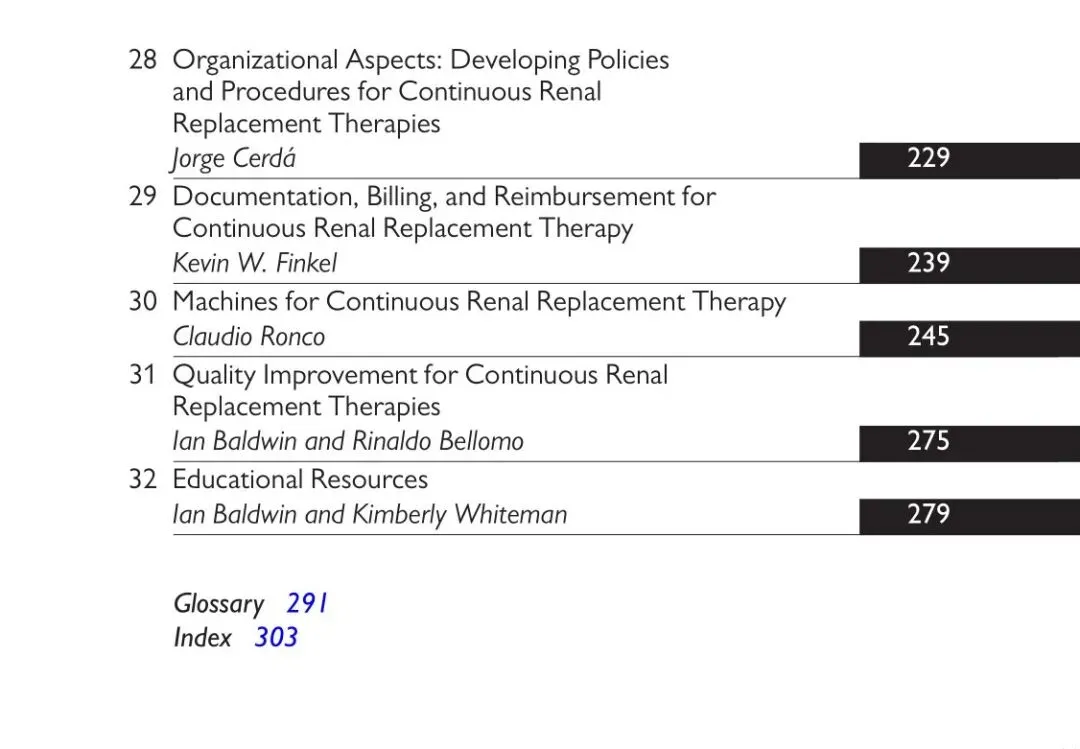 28 Organizational Aspects: Developing Policies and Procedures for Continuous Renal Replacement Therapies
Jorge Cerdá 229

29 Documentation, Billing, and Reimbursement for Continuous Renal Replacement Therapy
Kevin W. Finkel 239

30 Machines for Continuous Renal Replacement Therapy
Claudio Ronco 245

31 Quality Improvement for Continuous Renal Replacement Therapies
Ian Baldwin and Rinaldo Bellomo 275

32 Educational Resources
Ian Baldwin and Kimberly Whiteman 279

Glossary 291
Index 303